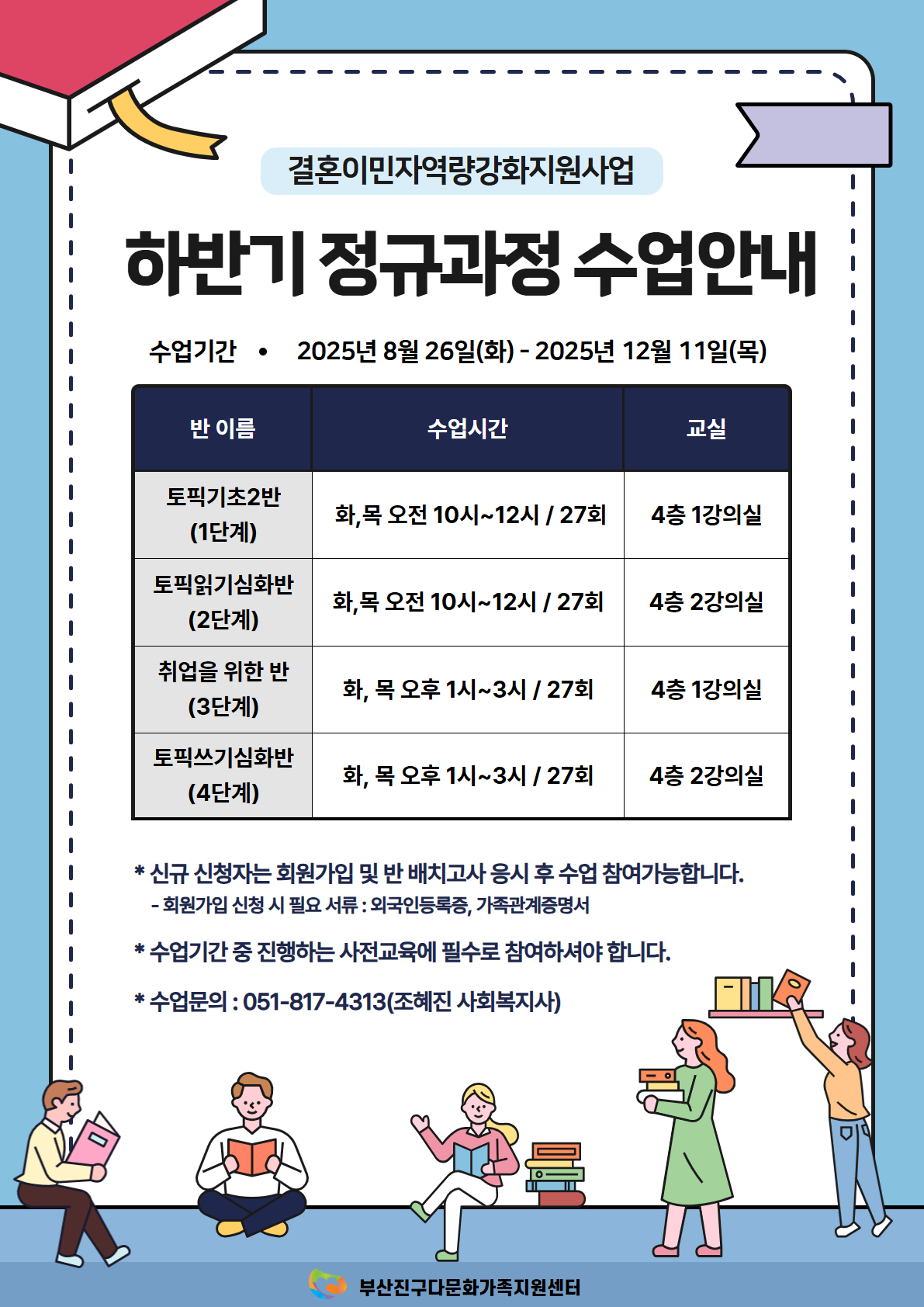 결혼이민자역량강화지원사업

하반기 정규과정 수업안내

수업기간 • 2025년 8월 26일(화) - 2025년 12월 11일(목)

| 반 이름 | 수업시간 | 교실 |
|---|---|---|
| 토픽기초2반 (1단계) | 화,목 오전 10시~12시 / 27회 | 4층 1강의실 |
| 토픽읽기심화반 (2단계) | 화,목 오전 10시~12시 / 27회 | 4층 2강의실 |
| 취업을 위한 반 (3단계) | 화, 목 오후 1시~3시 / 27회 | 4층 1강의실 |
| 토픽쓰기심화반 (4단계) | 화, 목 오후 1시~3시 / 27회 | 4층 2강의실 |

* 신규 신청자는 회원가입 및 반 배치고사 응시 후 수업 참여가능합니다.
- 회원가입 신청 시 필요 서류 : 외국인등록증, 가족관계증명서

* 수업기간 중 진행하는 사전교육에 필수로 참여하셔야 합니다.

* 수업문의 : 051-817-4313(조혜진 사회복지사)

부산진구다문화가족지원센터